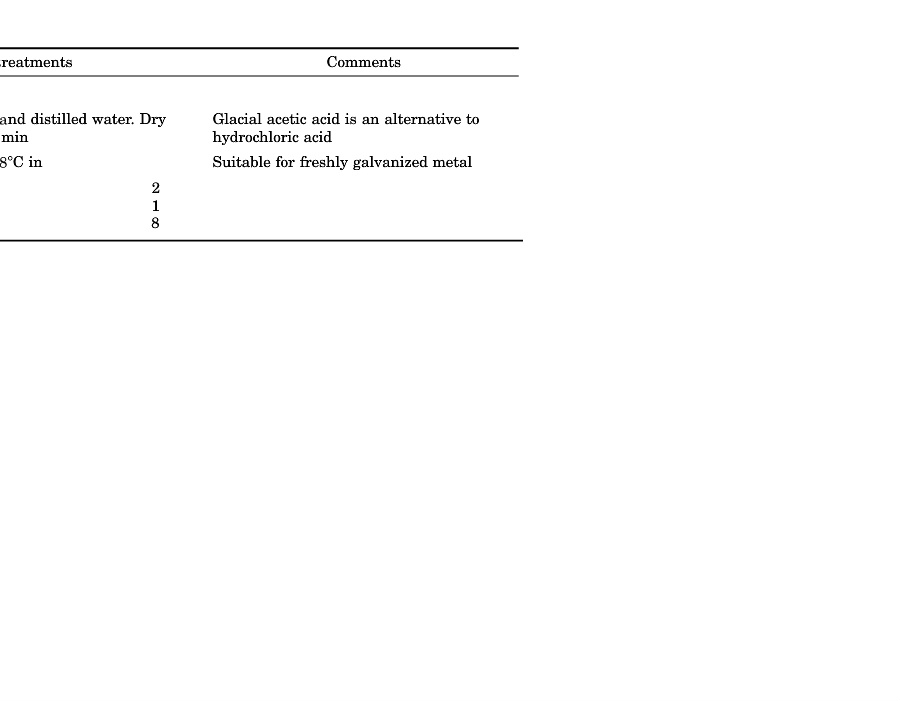 | reatments | Comments |
|---|---|
| and distilled water. Dry min | Glacial acetic acid is an alternative to hydrochloric acid |
| 8°C in | Suitable for freshly galvanized metal |
| 2 | |
| 1 | |
| 8 | |